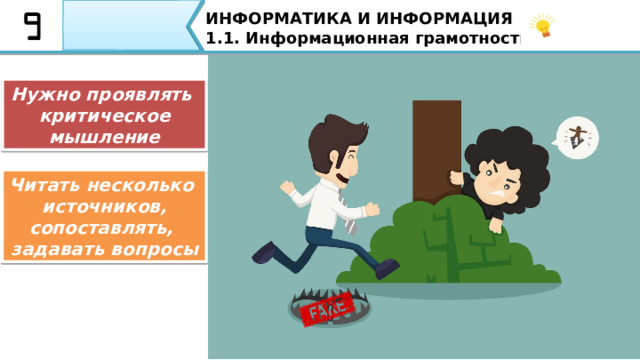 9

ИНФОРМАТИКА И ИНФОРМАЦИЯ
1.1. Информационная грамотност

Нужно проявлять критическое мышление

Читать несколько источников, сопоставлять, задавать вопросы

FAKE